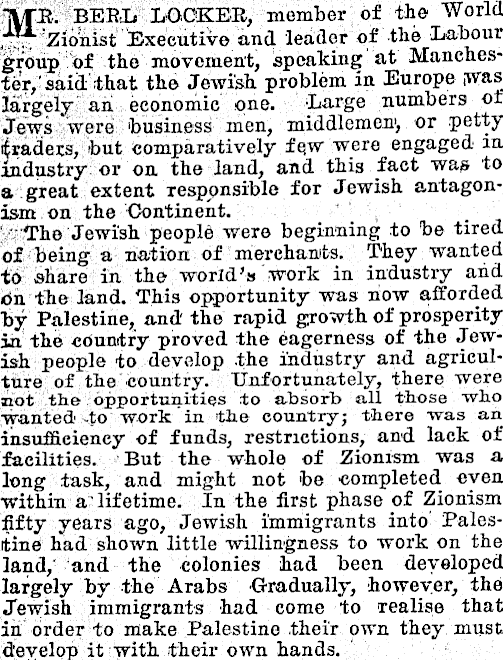 MR. BERL LOCKER, member of the World Zionist Executive and leader of the Labour group of the movement, speaking at Manchester, said that the Jewish problem in Europe was largely an economic one. Large numbers of Jews were business men, middlemen, or petty traders, but comparatively few were engaged in industry or on the land, and this fact was to a great extent responsible for Jewish antagonism on the Continent.

The Jewish people were beginning to be tired of being a nation of merchants. They wanted to share in the world's work in industry and on the land. This opportunity was now afforded by Palestine, and the rapid growth of prosperity in the country proved the eagerness of the Jewish people to develop the industry and agriculture of the country. Unfortunately, there were not the opportunities to absorb all those who wanted to work in the country; there was an insufficiency of funds, restrictions, and lack of facilities. But the whole of Zionism was a long task, and might not be completed even within a lifetime. In the first phase of Zionism fifty years ago, Jewish immigrants into Palestine had shown little willingness to work on the land, and the colonies had been developed largely by the Arabs Gradually, however, the Jewish immigrants had come to realise that in order to make Palestine their own they must develop it with their own hands.